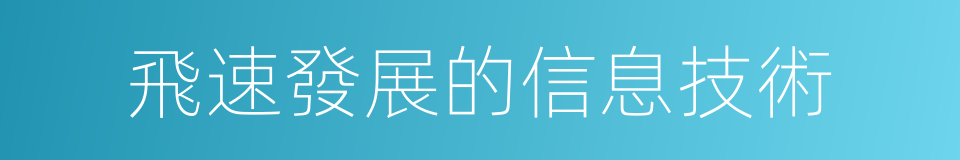 飛速發展的信息技術